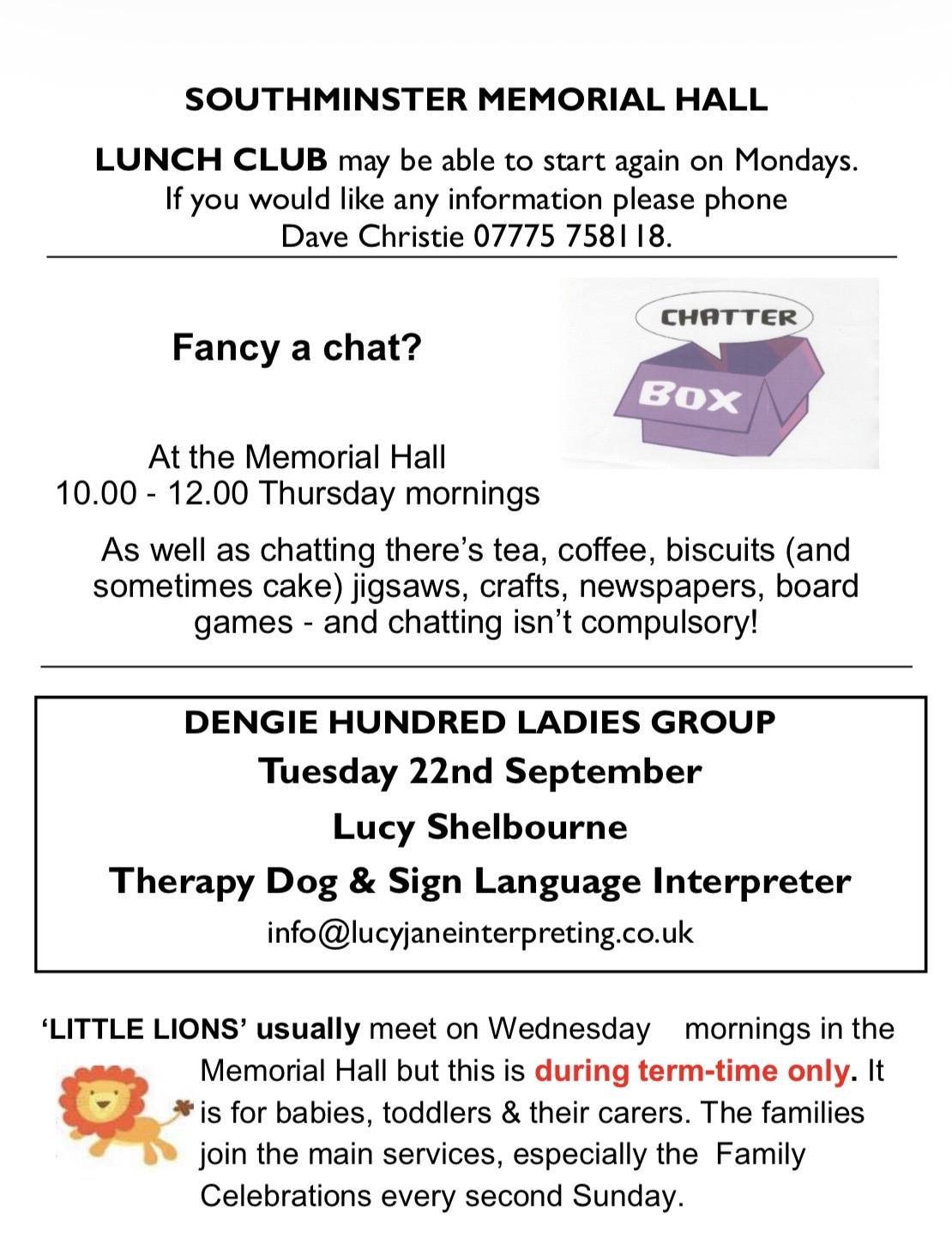 SOUTHMINSTER MEMORIAL HALL

LUNCH CLUB may be able to start again on Mondays. If you would like any information please phone Dave Christie 07775 758118.

Fancy a chat?

CHATTER

BOX

At the Memorial Hall
10.00 - 12.00 Thursday mornings

As well as chatting there's tea, coffee, biscuits (and sometimes cake) jigsaws, crafts, newspapers, board games - and chatting isn't compulsory!

DENGIE HUNDRED LADIES GROUP

Tuesday 22nd September

Lucy Shelbourne

Therapy Dog & Sign Language Interpreter

info@lucyjaneinterpreting.co.uk

'LITTLE LIONS' usually meet on Wednesday mornings in the Memorial Hall but this is during term-time only. It is for babies, toddlers & their carers. The families join the main services, especially the Family Celebrations every second Sunday.